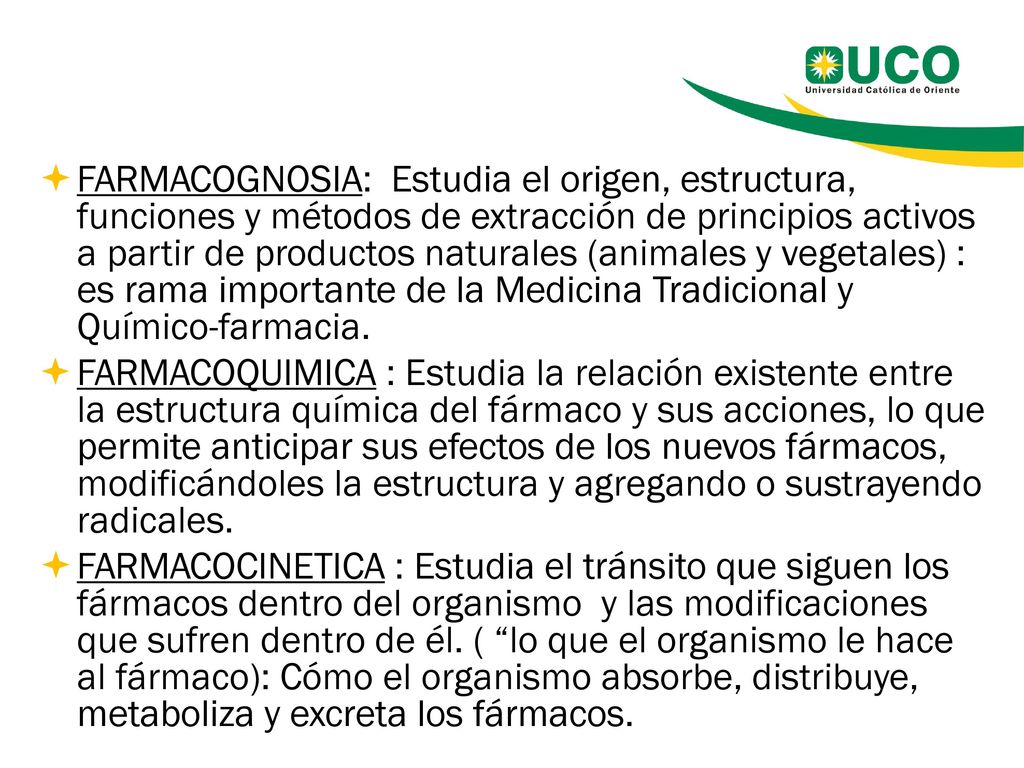 UCO
Universidad Católica de Oriente

FARMACOGNOSIA: Estudia el origen, estructura, funciones y métodos de extracción de principios activos a partir de productos naturales (animales y vegetales) : es rama importante de la Medicina Tradicional y Químico-farmacia.

FARMACOQUIMICA : Estudia la relación existente entre la estructura química del fármaco y sus acciones, lo que permite anticipar sus efectos de los nuevos fármacos, modificándoles la estructura y agregando o sustrayendo radicales.

FARMACOCINETICA : Estudia el tránsito que siguen los fármacos dentro del organismo y las modificaciones que sufren dentro de él. ( “lo que el organismo le hace al fármaco): Cómo el organismo absorbe, distribuye, metaboliza y excreta los fármacos.